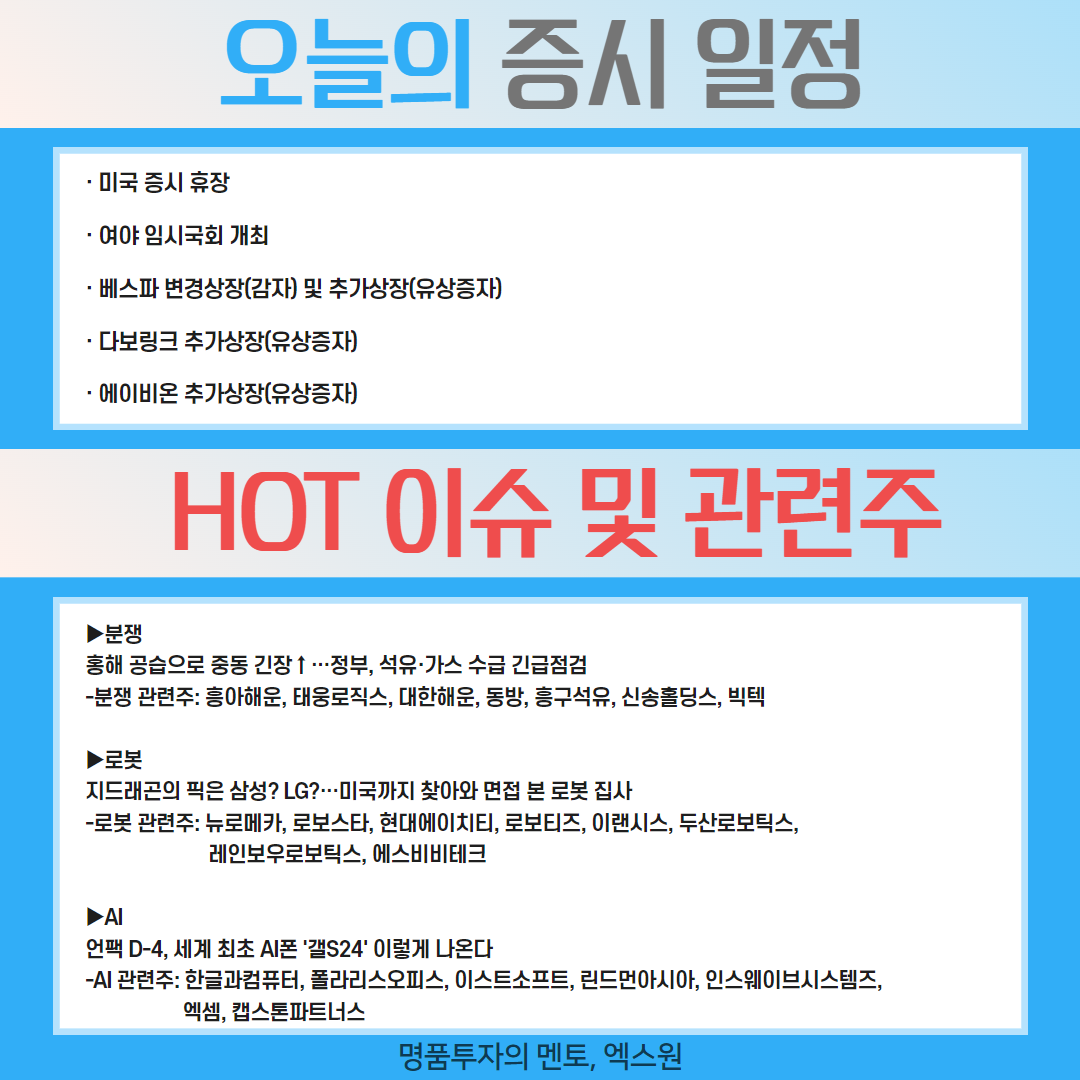 오늘의 증시 일정

· 미국 증시 휴장

· 여야 임시국회 개최

· 베스파 변경상장(감자) 및 추가상장(유상증자)

· 다보링크 추가상장(유상증자)

· 에이비온 추가상장(유상증자)

HOT 이슈 및 관련주

▶분쟁
홍해 공습으로 중동 긴장↑…정부, 석유·가스 수급 긴급점검
-분쟁 관련주: 흥아해운, 태웅로직스, 대한해운, 동방, 흥구석유, 신송홀딩스, 빅텍

▶로봇
지드래곤의 픽은 삼성? LG?…미국까지 찾아와 면접 본 로봇 집사
-로봇 관련주: 뉴로메카, 로보스타, 현대에이치티, 로보티즈, 이랜시스, 두산로보틱스, 레인보우로보틱스, 에스비비테크

▶AI
언팩 D-4, 세계 최초 AI폰 '갤S24' 이렇게 나온다
-AI 관련주: 한글과컴퓨터, 폴라리스오피스, 이스트소프트, 린드먼아시아, 인스웨이브시스템즈, 엑셈, 캡스톤파트너스

명품투자의 멘토, 엑스원